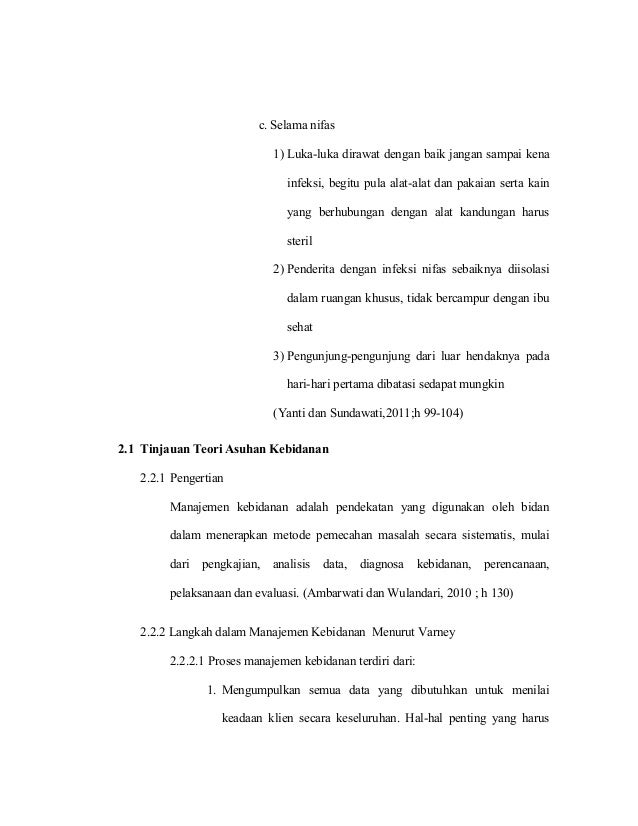 c. Selama nifas

1) Luka-luka dirawat dengan baik jangan sampai kena infeksi, begitu pula alat-alat dan pakaian serta kain yang berhubungan dengan alat kandungan harus steril

2) Penderita dengan infeksi nifas sebaiknya diisolasi dalam ruangan khusus, tidak bercampur dengan ibu sehat

3) Pengunjung-pengunjung dari luar hendaknya pada hari-hari pertama dibatasi sedapat mungkin

(Yanti dan Sundawati,2011;h 99-104)

2.1 Tinjauan Teori Asuhan Kebidanan

2.2.1 Pengertian

Manajemen kebidanan adalah pendekatan yang digunakan oleh bidan dalam menerapkan metode pemecahan masalah secara sistematis, mulai dari pengkajian, analisis data, diagnosa kebidanan, perencanaan, pelaksanaan dan evaluasi. (Ambarwati dan Wulandari, 2010 ; h 130)

2.2.2 Langkah dalam Manajemen Kebidanan Menurut Varney

2.2.2.1 Proses manajemen kebidanan terdiri dari:

1. Mengumpulkan semua data yang dibutuhkan untuk menilai keadaan klien secara keseluruhan. Hal-hal penting yang harus